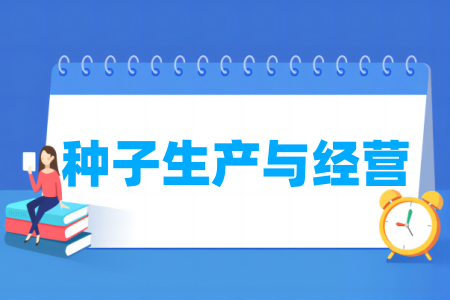 种子生产与经营